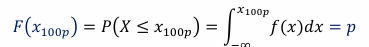 $F(x_{100p}) = P(X \leq x_{100p}) = \int_{-\infty}^{x_{100p}} f(x)dx = p$